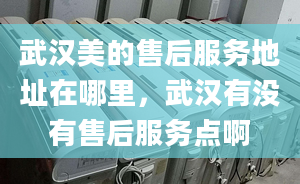 武汉美的售后服务地址在哪里，武汉有没有售后服务点啊